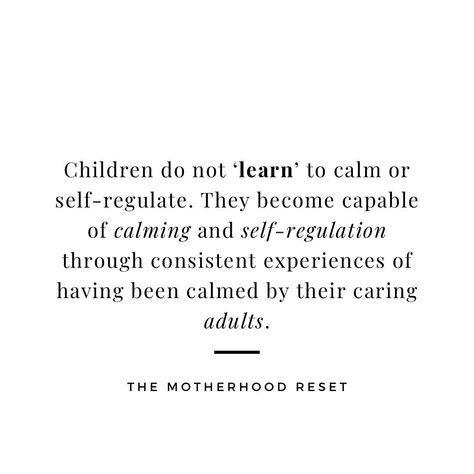 Children do not ‘learn’ to calm or self-regulate. They become capable of calming and self-regulation through consistent experiences of having been calmed by their caring adults.

THE MOTHERHOOD RESET